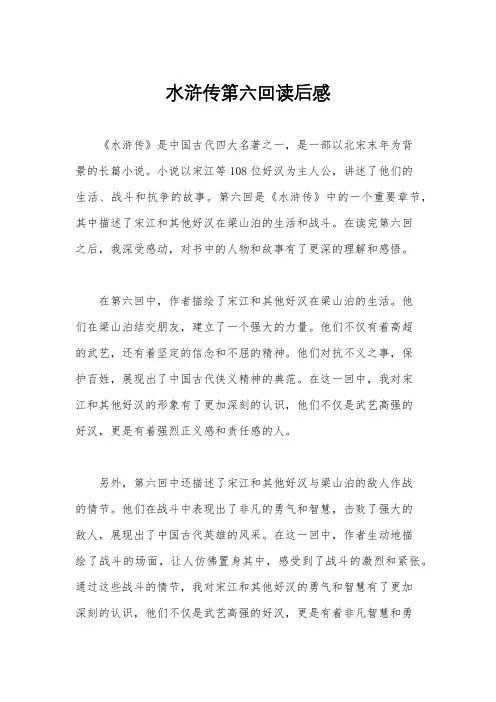 水浒传第六回读后感

《水浒传》是中国古代四大名著之一，是一部以北宋末年为背景的长篇小说。小说以宋江等108位好汉为主人公，讲述了他们的生活、战斗和抗争的故事。第六回是《水浒传》中的一个重要章节，其中描述了宋江和其他好汉在梁山泊的生活和战斗。在读完第六回之后，我深受感动，对书中的人物和故事有了更深的理解和感悟。

在第六回中，作者描绘了宋江和其他好汉在梁山泊的生活。他们在梁山泊结交朋友，建立了一个强大的力量。他们不仅有着高超的武艺，还有着坚定的信念和不屈的精神。他们对抗不义之事，保护百姓，展现出了中国古代侠义精神的典范。在这一回中，我对宋江和其他好汉的形象有了更加深刻的认识，他们不仅是武艺高强的好汉，更是有着强烈正义感和责任感的人。

另外，第六回中还描述了宋江和其他好汉与梁山泊的敌人作战的情节。他们在战斗中表现出了非凡的勇气和智慧，击败了强大的敌人，展现出了中国古代英雄的风采。在这一回中，作者生动地描绘了战斗的场面，让人仿佛置身其中，感受到了战斗的激烈和紧张。通过这些战斗的情节，我对宋江和其他好汉的勇气和智慧有了更加深刻的认识，他们不仅是武艺高强的好汉，更是有着非凡智慧和勇